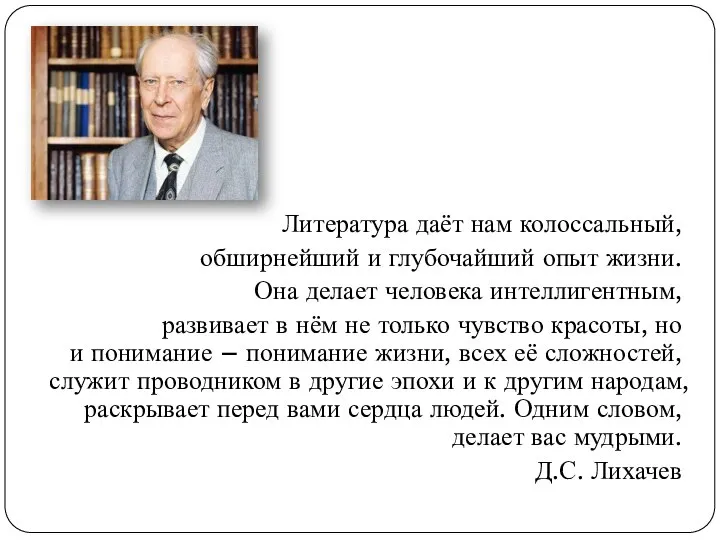 Литература даёт нам колоссальный, обширнейший и глубочайший опыт жизни. Она делает человека интеллигентным, развивает в нём не только чувство красоты, но и понимание – понимание жизни, всех её сложностей, служит проводником в другие эпохи и к другим народам, раскрывает перед вами сердца людей. Одним словом, делает вас мудрыми.

Д.С. Лихачев